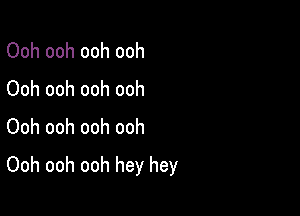 Ooh ooh ooh ooh
Ooh ooh ooh ooh
Ooh ooh ooh ooh
Ooh ooh ooh hey hey